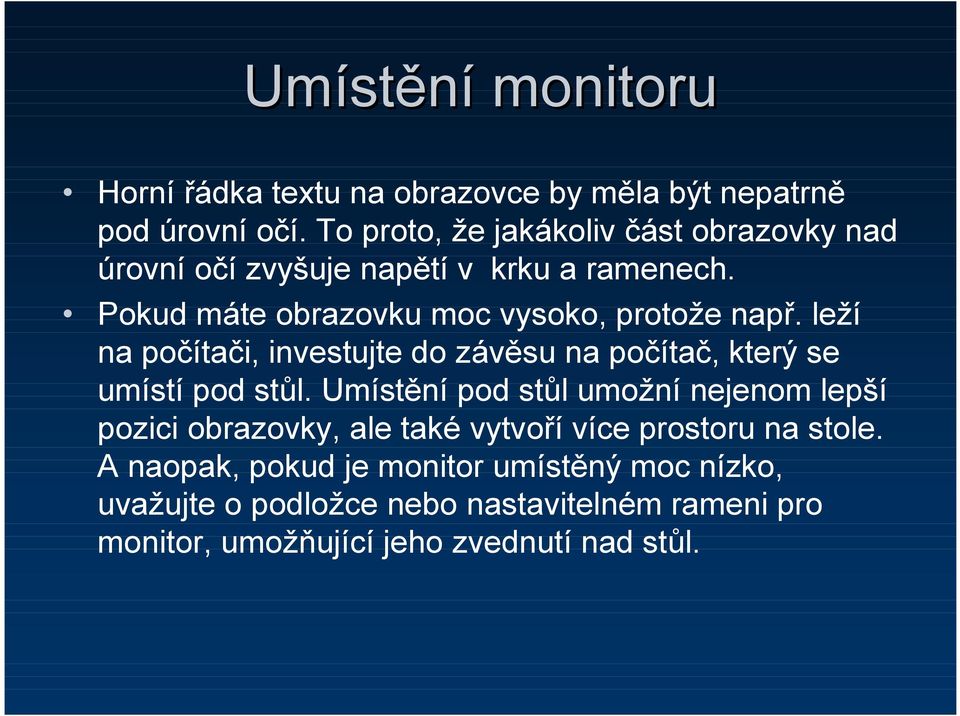 Umístění monitoru

• Horní řádka textu na obrazovce by měla být nepatrně pod úrovní očí. To proto, že jakákoliv část obrazovky nad úrovní očí zvyšuje napětí v krku a ramenech.

• Pokud máte obrazovku moc vysoko, protože např. leží na počítači, investujte do závěsu na počítač, který se umístí pod stůl. Umístění pod stůl umožní nejenom lepší pozici obrazovky, ale také vytvoří více prostoru na stole. A naopak, pokud je monitor umístěný moc nízko, uvažujte o podložce nebo nastavitelném rameni pro monitor, umožňující jeho zvednutí nad stůl.